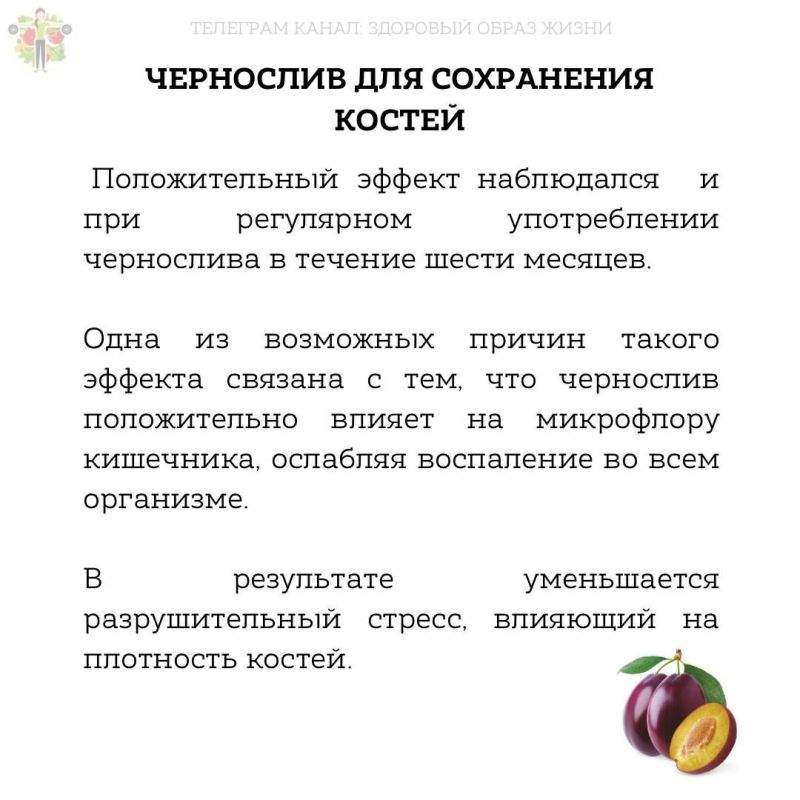 ТЕЛЕГРАМ КАНАЛ: ЗДОРОВЫЙ ОБРАЗ ЖИЗНИ

ЧЕРНОСЛИВ ДЛЯ СОХРАНЕНИЯ КОСТЕЙ

Положительный эффект наблюдался и при регулярном употреблении чернослива в течение шести месяцев.

Одна из возможных причин такого эффекта связана с тем, что чернослив положительно влияет на микрофлору кишечника, ослабляя воспаление во всем организме.

В результате уменьшается разрушительный стресс, влияющий на плотность костей.